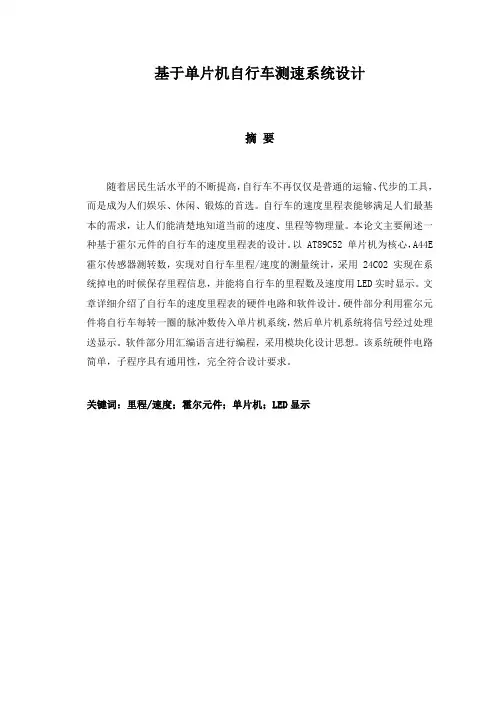 基于单片机自行车测速系统设计

摘 要

随着居民生活水平的不断提高,自行车不再仅仅是普通的运输、代步的工具，而是成为人们娱乐、休闲、锻炼的首选。自行车的速度里程表能够满足人们最基本的需求，让人们能清楚地知道当前的速度、里程等物理量。本论文主要阐述一种基于霍尔元件的自行车的速度里程表的设计。以 AT89C52 单片机为核心,A44E 霍尔传感器测转数，实现对自行车里程/速度的测量统计，采用 24C02 实现在系统掉电的时候保存里程信息，并能将自行车的里程数及速度用 LED 实时显示。文章详细介绍了自行车的速度里程表的硬件电路和软件设计。硬件部分利用霍尔元件将自行车每转一圈的脉冲数传入单片机系统，然后单片机系统将信号经过处理送显示。软件部分用汇编语言进行编程，采用模块化设计思想。该系统硬件电路简单，子程序具有通用性，完全符合设计要求。

关键词：里程/速度；霍尔元件；单片机；LED 显示